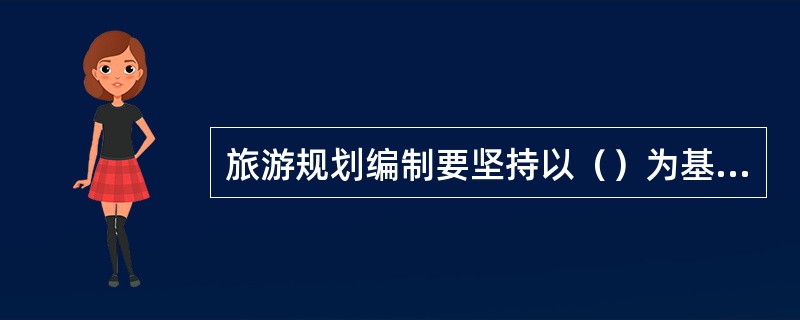 旅游规划编制要坚持以（）为基...